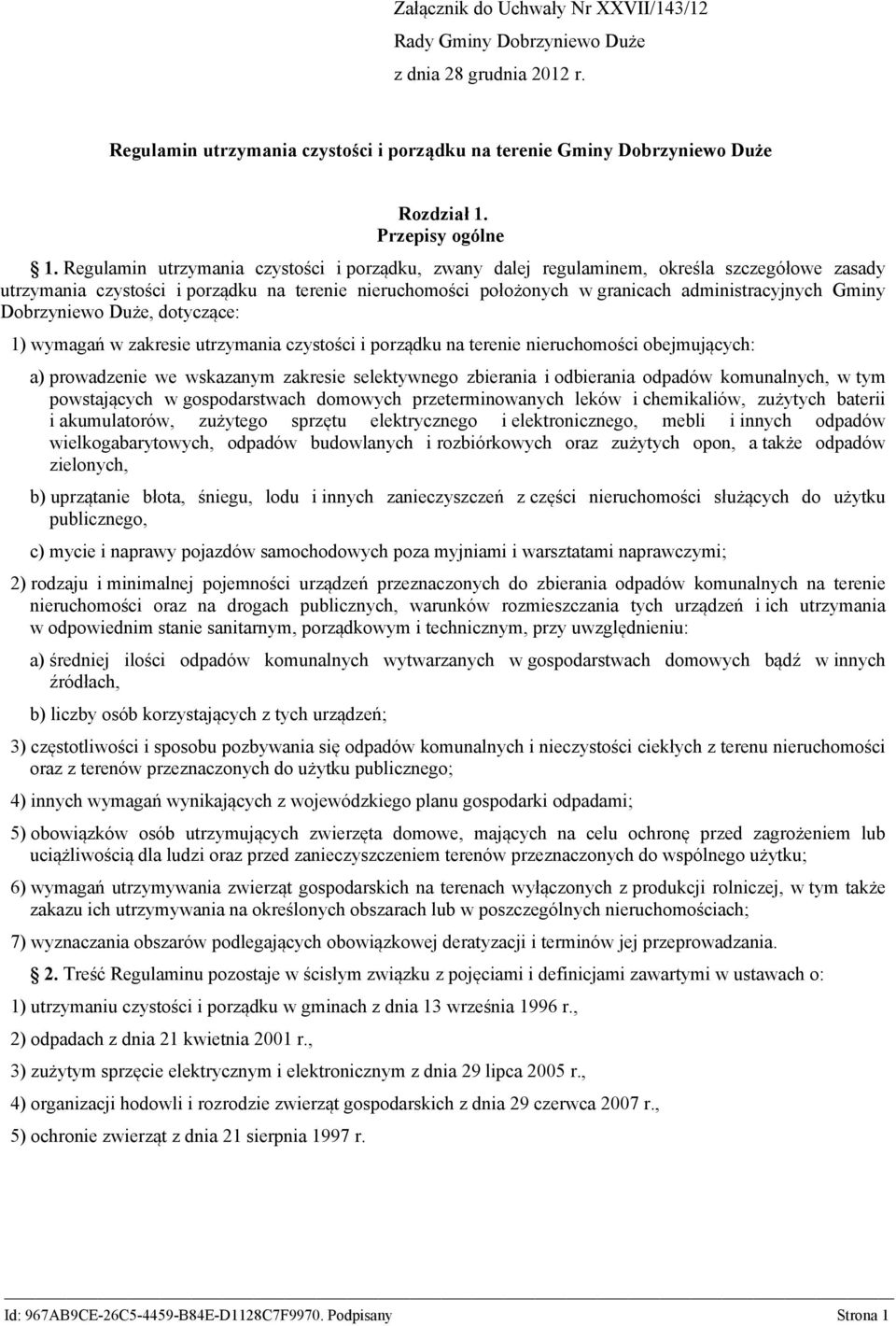 Załącznik do Uchwały Nr XXVII/143/12
Rady Gminy Dobrzyniewo Duże
z dnia 28 grudnia 2012 r.

Regulamin utrzymania czystości i porządku na terenie Gminy Dobrzyniewo Duże

Rozdział 1.
Przepisy ogólne

1. Regulamin utrzymania czystości i porządku, zwany dalej regulaminem, określa szczegółowe zasady utrzymania czystości i porządku na terenie nieruchomości położonych w granicach administracyjnych Gminy Dobrzyniewo Duże, dotyczące:

1) wymagań w zakresie utrzymania czystości i porządku na terenie nieruchomości obejmujących:

a) prowadzenie we wskazanym zakresie selektywnego zbierania i odbierania odpadów komunalnych, w tym powstających w gospodarstwach domowych przeterminowanych leków i chemikaliów, zużytych baterii i akumulatorów, zużytego sprzętu elektrycznego i elektronicznego, mebli i innych odpadów wielkogabarytowych, odpadów budowlanych i rozbiórkowych oraz zużytych opon, a także odpadów zielonych,

b) uprzątanie błota, śniegu, lodu i innych zanieczyszczeń z części nieruchomości służących do użytku publicznego,

c) mycie i naprawy pojazdów samochodowych poza myjniami i warsztatami naprawczymi;

2) rodzaju i minimalnej pojemności urządzeń przeznaczonych do zbierania odpadów komunalnych na terenie nieruchomości oraz na drogach publicznych, warunków rozmieszczania tych urządzeń i ich utrzymania w odpowiednim stanie sanitarnym, porządkowym i technicznym, przy uwzględnieniu:

a) średniej ilości odpadów komunalnych wytwarzanych w gospodarstwach domowych bądź w innych źródłach,

b) liczby osób korzystających z tych urządzeń;

3) częstotliwości i sposobu pozbywania się odpadów komunalnych i nieczystości ciekłych z terenu nieruchomości oraz z terenów przeznaczonych do użytku publicznego;

4) innych wymagań wynikających z wojewódzkiego planu gospodarki odpadami;

5) obowiązków osób utrzymujących zwierzęta domowe, mających na celu ochronę przed zagrożeniem lub uciążliwością dla ludzi oraz przed zanieczyszczeniem terenów przeznaczonych do wspólnego użytku;

6) wymagań utrzymywania zwierząt gospodarskich na terenach wyłączonych z produkcji rolniczej, w tym także zakazu ich utrzymywania na określonych obszarach lub w poszczególnych nieruchomościach;

7) wyznaczania obszarów podlegających obowiązkowej deratyzacji i terminów jej przeprowadzania.

2. Treść Regulaminu pozostaje w ścisłym związku z pojęciami i definicjami zawartymi w ustawach o:

1) utrzymaniu czystości i porządku w gminach z dnia 13 września 1996 r.,

2) odpadach z dnia 21 kwietnia 2001 r.,

3) zużytym sprzęcie elektrycznym i elektronicznym z dnia 29 lipca 2005 r.,

4) organizacji hodowli i rozrodzie zwierząt gospodarskich z dnia 29 czerwca 2007 r.,

5) ochronie zwierząt z dnia 21 sierpnia 1997 r.

Id: 967AB9CE-26C5-4459-B84E-D1128C7F9970. Podpisany Strona 1